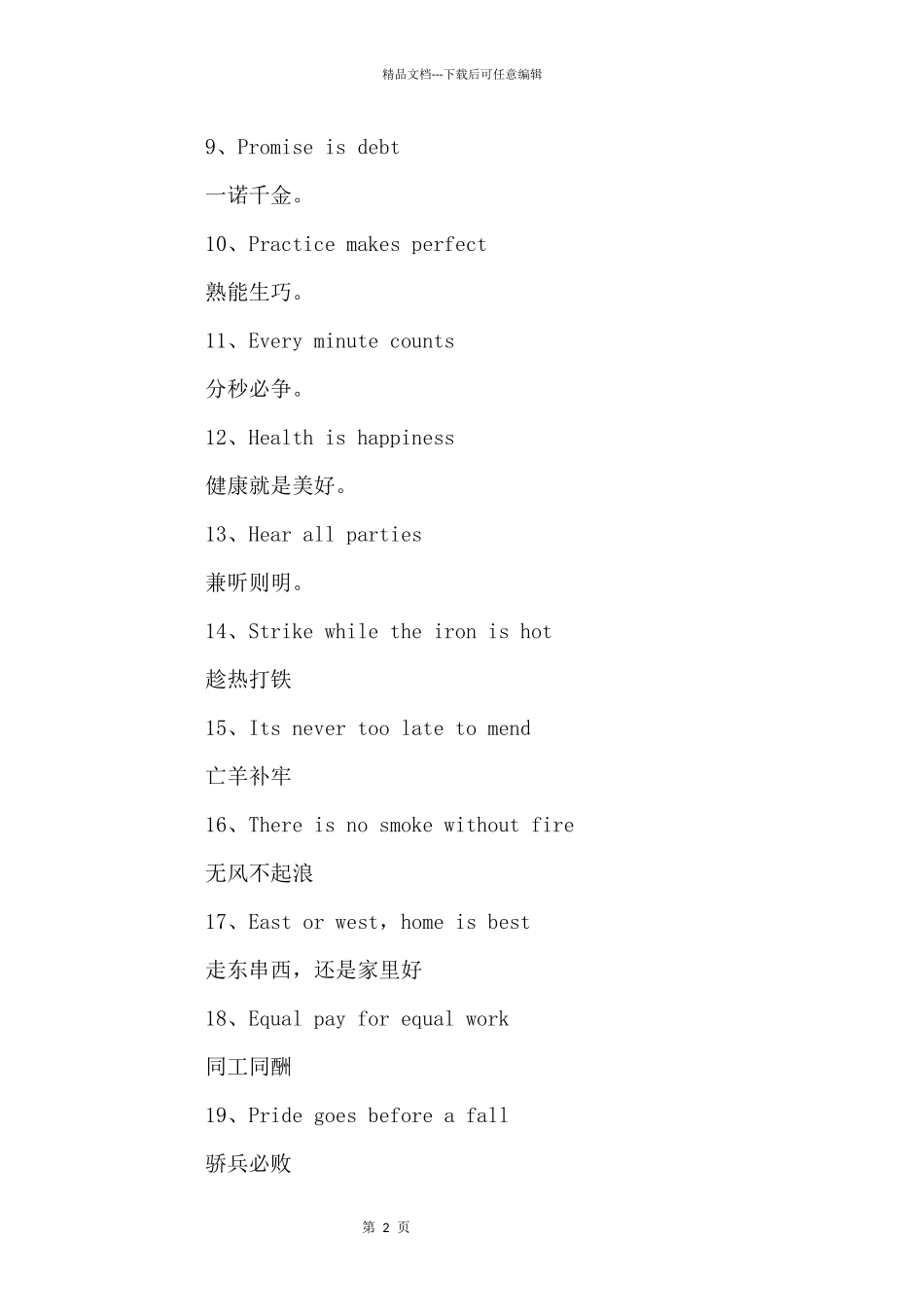 精品文档---下载后可任意编辑

9、Promise is debt

一诺千金。

10、Practice makes perfect

熟能生巧。

11、Every minute counts

分秒必争。

12、Health is happiness

健康就是美好。

13、Hear all parties

兼听则明。

14、Strike while the iron is hot

趁热打铁

15、Its never too late to mend

亡羊补牢

16、There is no smoke without fire

无风不起浪

17、East or west，home is best

走东串西，还是家里好

18、Equal pay for equal work

同工同酬

19、Pride goes before a fall

骄兵必败

第 2 页